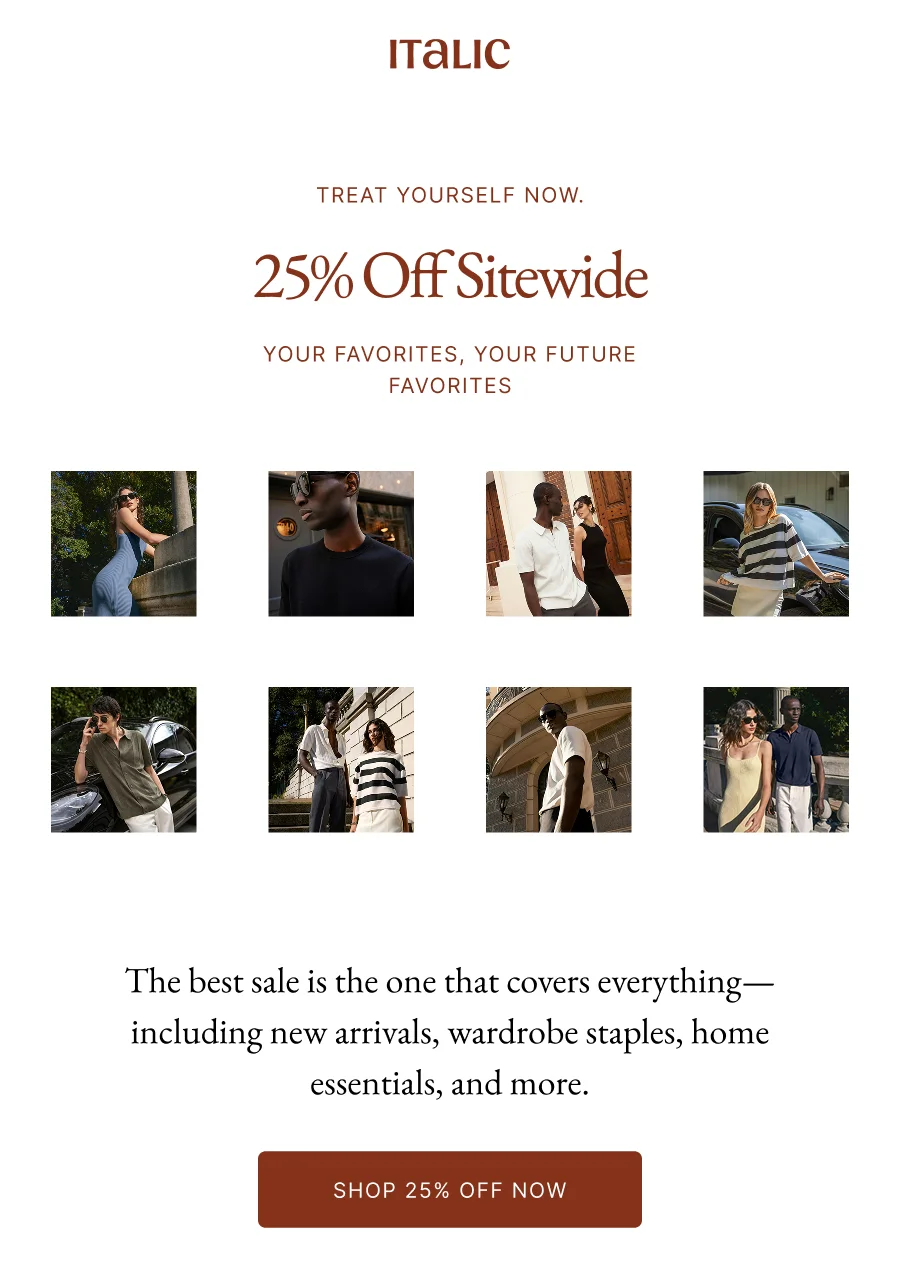 ITALIC

TREAT YOURSELF NOW.

25% Off Sitewide

YOUR FAVORITES, YOUR FUTURE FAVORITES

The best sale is the one that covers everything—including new arrivals, wardrobe staples, home essentials, and more.

SHOP 25% OFF NOW